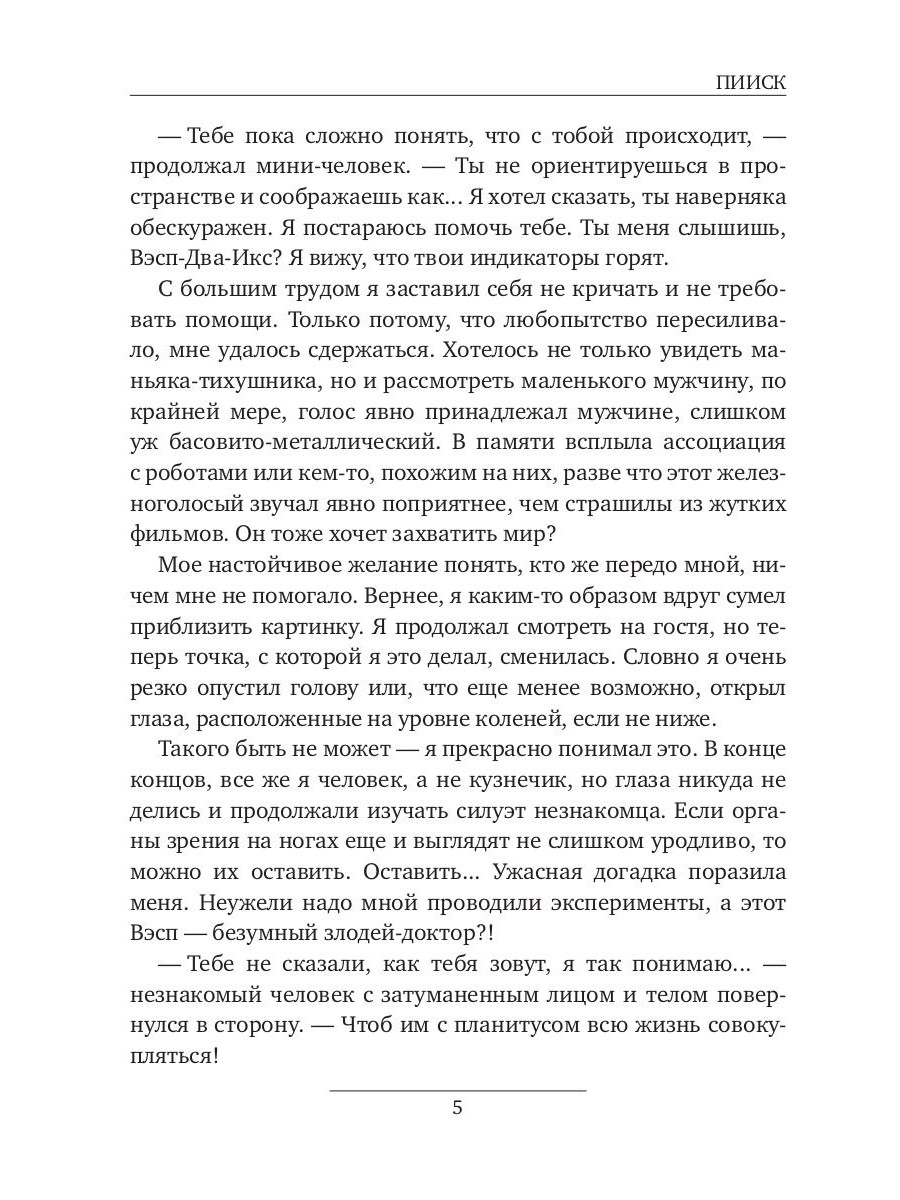 ПИИСК

— Тебе пока сложно понять, что с тобой происходит, — продолжал мини-человек. — Ты не ориентируешься в пространстве и соображаешь как… Я хотел сказать, ты наверняка обескуражен. Я постараюсь помочь тебе. Ты меня слышишь, Вэсп-Два-Икс? Я вижу, что твои индикаторы горят.

С большим трудом я заставил себя не кричать и не требовать помощи. Только потому, что любопытство пересиливало, мне удалось сдержаться. Хотелось не только увидеть маньяка-тихушника, но и рассмотреть маленького мужчину, по крайней мере, голос явно принадлежал мужчине, слишком уж басовито-металлический. В памяти всплыла ассоциация с роботами или кем-то, похожим на них, разве что этот железноголосый звучал явно поприятнее, чем страшилы из жутких фильмов. Он тоже хочет захватить мир?

Мое настойчивое желание понять, кто же передо мной, ничем мне не помогало. Вернее, я каким-то образом вдруг сумел приблизить картинку. Я продолжал смотреть на гостя, но теперь точка, с которой я это делал, сменилась. Словно я очень резко опустил голову или, что еще менее возможно, открыл глаза, расположенные на уровне коленей, если не ниже.

Такого быть не может — я прекрасно понимал это. В конце концов, все же я человек, а не кузнечик, но глаза никуда не делись и продолжали изучать силуэт незнакомца. Если органы зрения на ногах еще и выглядят не слишком уродливо, то можно их оставить. Оставить… Ужасная догадка поразила меня. Неужели надо мной проводили эксперименты, а этот Вэсп — безумный злодей-доктор?!

— Тебе не сказали, как тебя зовут, я так понимаю… — незнакомый человек с затуманенным лицом и телом повернулся в сторону. — Чтоб им с планитусом всю жизнь совокупляться!

5